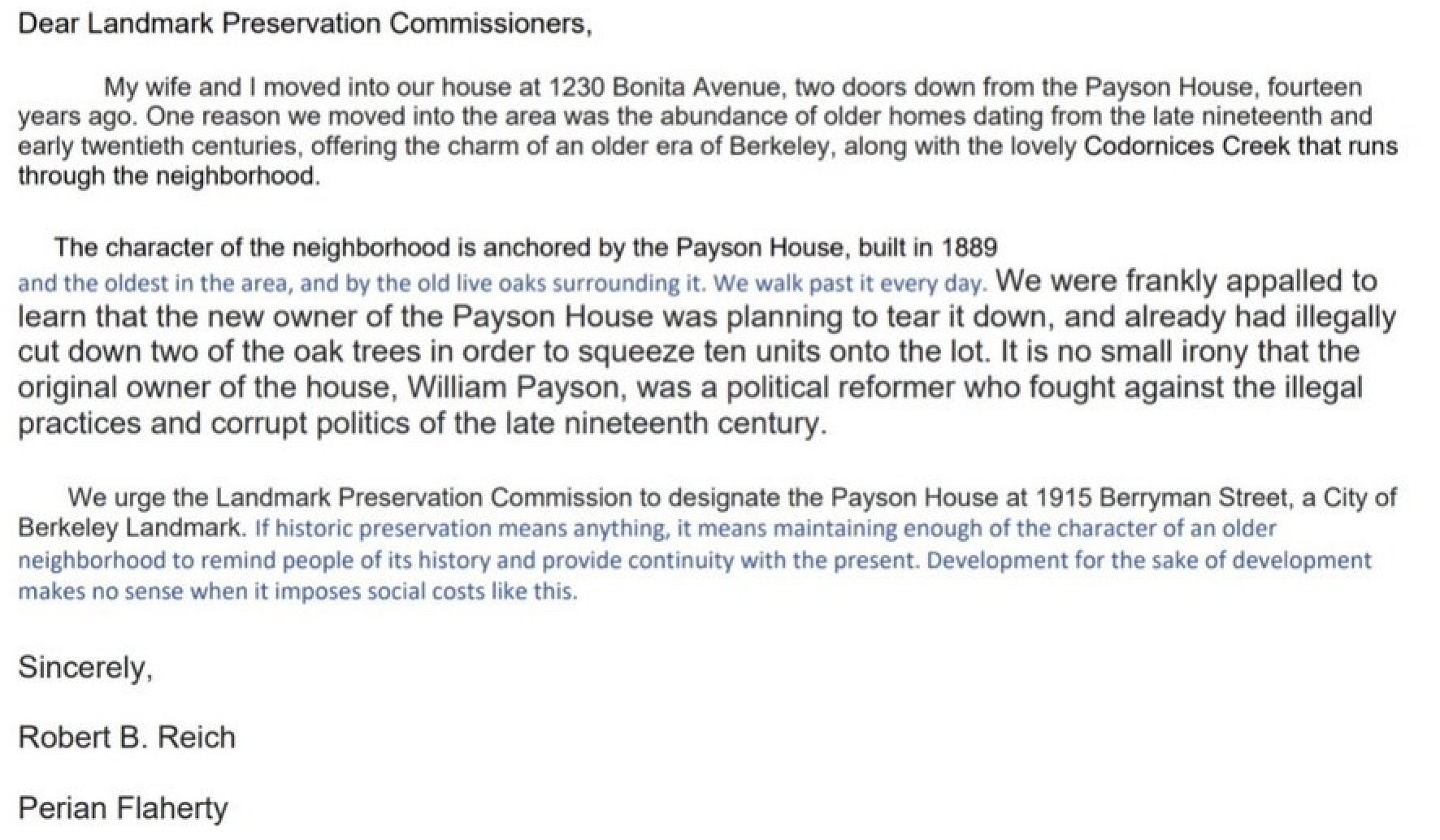 Dear Landmark Preservation Commissioners,

My wife and I moved into our house at 1230 Bonita Avenue, two doors down from the Payson House, fourteen years ago. One reason we moved into the area was the abundance of older homes dating from the late nineteenth and early twentieth centuries, offering the charm of an older era of Berkeley, along with the lovely Codornices Creek that runs through the neighborhood.

The character of the neighborhood is anchored by the Payson House, built in 1889 and the oldest in the area, and by the old live oaks surrounding it. We walk past it every day. We were frankly appalled to learn that the new owner of the Payson House was planning to tear it down, and already had illegally cut down two of the oak trees in order to squeeze ten units onto the lot. It is no small irony that the original owner of the house, William Payson, was a political reformer who fought against the illegal practices and corrupt politics of the late nineteenth century.

We urge the Landmark Preservation Commission to designate the Payson House at 1915 Berryman Street, a City of Berkeley Landmark. If historic preservation means anything, it means maintaining enough of the character of an older neighborhood to remind people of its history and provide continuity with the present. Development for the sake of development makes no sense when it imposes social costs like this.

Sincerely,

Robert B. Reich

Perian Flaherty